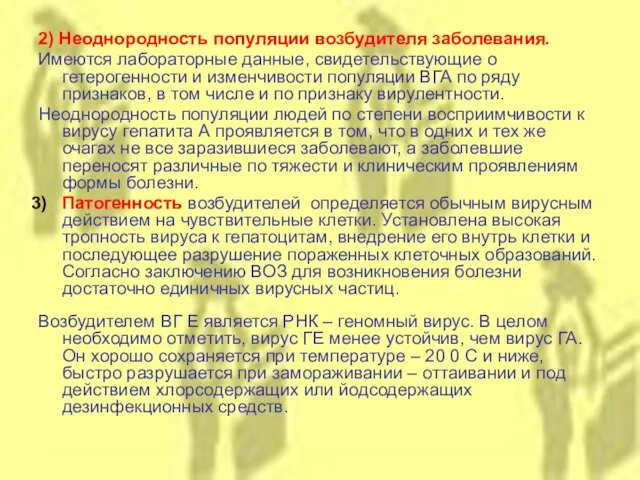 2) Неоднородность популяции возбудителя заболевания.

Имеются лабораторные данные, свидетельствующие о гетерогенности и изменчивости популяции ВГА по ряду признаков, в том числе и по признаку вирулентности.

Неоднородность популяции людей по степени восприимчивости к вирусу гепатита А проявляется в том, что в одних и тех же очагах не все заразившиеся заболевают, а заболевшие переносят различные по тяжести и клиническим проявлениям формы болезни.

3) Патогенность возбудителей определяется обычным вирусным действием на чувствительные клетки. Установлена высокая тропность вируса к гепатоцитам, внедрение его внутрь клетки и последующее разрушение пораженных клеточных образований. Согласно заключению ВОЗ для возникновения болезни достаточно единичных вирусных частиц.

Возбудителем ВГ Е является РНК – геномный вирус. В целом необходимо отметить, вирус ГЕ менее устойчив, чем вирус ГА. Он хорошо сохраняется при температуре – 20 0 С и ниже, быстро разрушается при замораживании – оттаивании и под действием хлорсодержащих или йодсодержащих дезинфекционных средств.